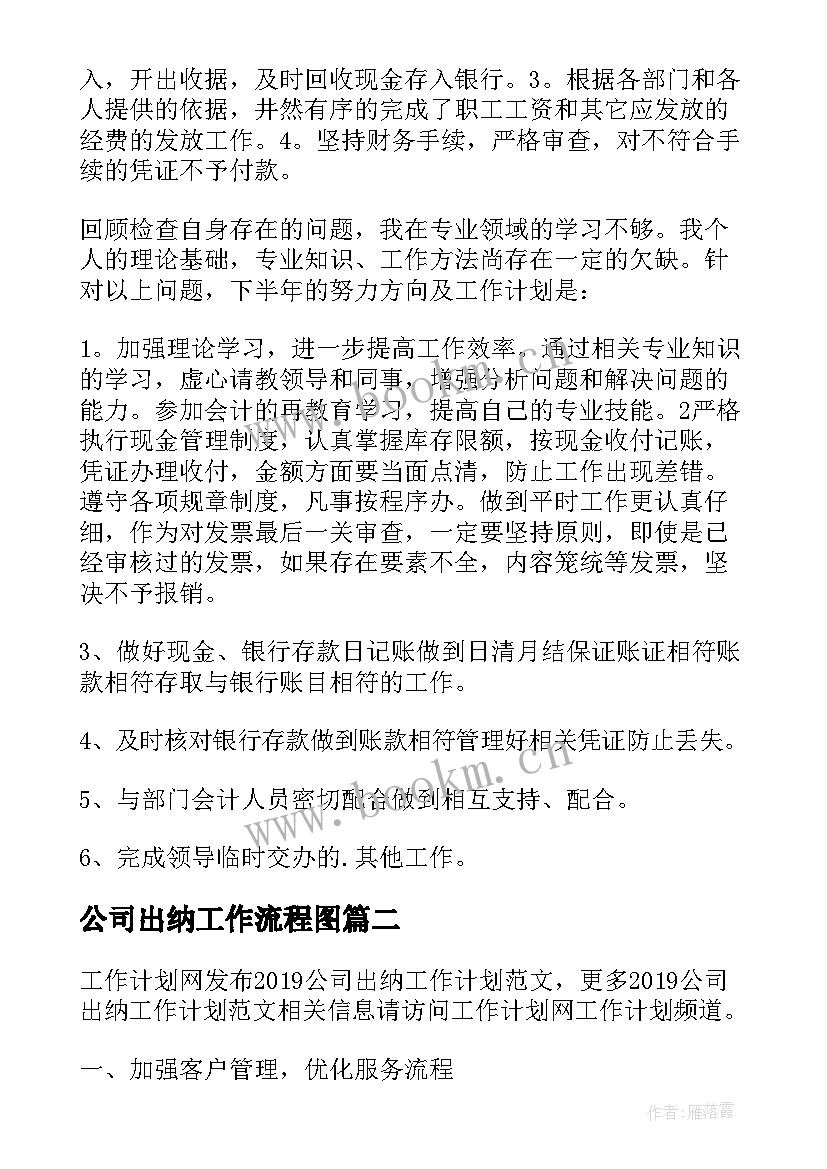 入，开出收据，及时回收现金存入银行。3。根据各部门和各人提供的依据，井然有序的完成了职工工资和其它应发放的经费的发放工作。4。坚持财务手续，严格审查，对不符合手续的凭证不予付款。

回顾检查自身存在的问题，我在专业领域的学习不够。我个人的理论基础，专业知识、工作方法尚存在一定的欠缺。针对以上问题，下半年的努力方向及工作计划是：

1。加强理论学习，进一步提高工作效率。通过相关专业知识的学习，虚心请教领导和同事，增强分析问题和解决问题的能力。参加会计的再教育学习，提高自己的专业技能。2严格执行现金管理制度，认真掌握库存限额，按现金收付记账，凭证办理收付，金额方面要当面点清，防止工作出现差错。遵守各项规章制度，凡事按程序办。做到平时工作更认真仔细，作为对发票最后一关审查，一定要坚持原则，即使是已经审核过的发票，如果存在要素不全，内容笼统等发票，坚决不予报销。

3、做好现金、银行存款日记账做到日清月结保证账证相符账款相符存取与银行账目相符的工作。

4、及时核对银行存款做到账款相符管理好相关凭证防止丢失。

5、与部门会计人员密切配合做到相互支持、配合。

6、完成领导临时交办的.其他工作。

公司出纳工作流程图篇二

工作计划网发布2019公司出纳工作计划范文，更多2019公司出纳工作计划范文相关信息请访问工作计划网工作计划频道。

一、加强客户管理，优化服务流程

www.bookm.cn

作者：雁落霞